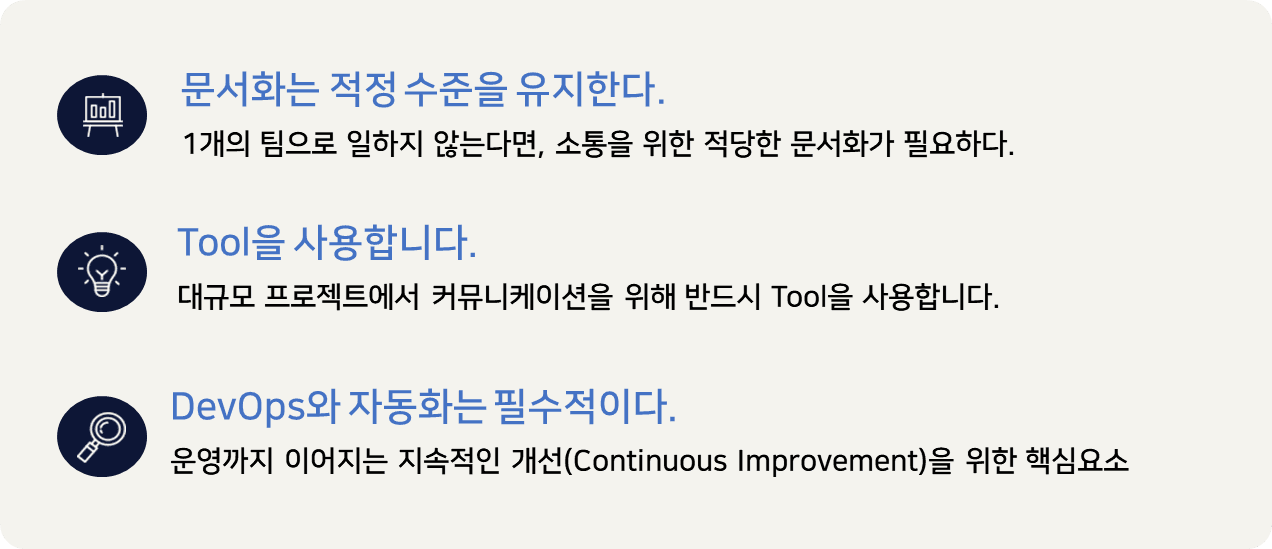 문서화는 적정 수준을 유지한다.

1개의 팀으로 일하지 않는다면, 소통을 위한 적당한 문서화가 필요하다.

Tool을 사용합니다.

대규모 프로젝트에서 커뮤니케이션을 위해 반드시 Tool을 사용합니다.

DevOps와 자동화는 필수적이다.

운영까지 이어지는 지속적인 개선(Continuous Improvement)을 위한 핵심요소